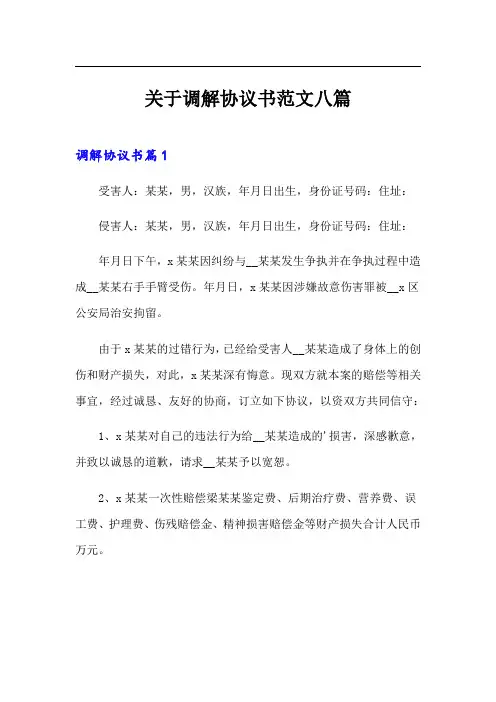 关于调解协议书范文八篇

调解协议书篇1

受害人：某某，男，汉族，年月日出生，身份证号码：住址：

侵害人：某某，男，汉族，年月日出生，身份证号码：住址：

年月日下午，x某某因纠纷与__某某发生争执并在争执过程中造成__某某右手手臂受伤。年月日，x某某因涉嫌故意伤害罪被__x区公安局治安拘留。

由于x某某的过错行为，已经给受害人__某某造成了身体上的创伤和财产损失，对此，x某某深有悔意。现双方就本案的赔偿等相关事宜，经过诚恳、友好的协商，订立如下协议，以资双方共同信守：

1、x某某对自己的违法行为给__某某造成的'损害，深感歉意，并致以诚恳的道歉，请求__某某予以宽恕。

2、x某某一次性赔偿梁某某鉴定费、后期治疗费、营养费、误工费、护理费、伤残赔偿金、精神损害赔偿金等财产损失合计人民币万元。